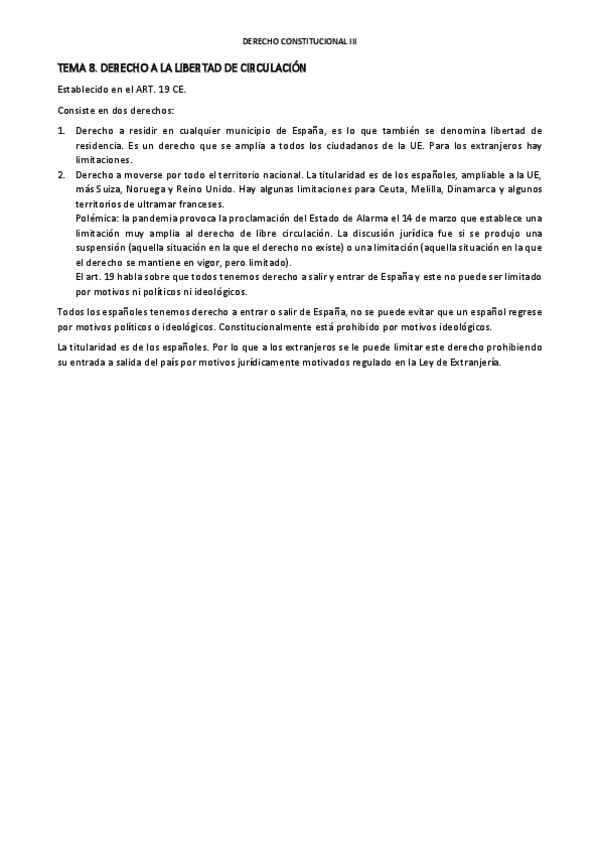 DERECHO CONSTITUCIONAL III

TEMA 8. DERECHO A LA LIBERTAD DE CIRCULACIÓN

Establecido en el ART. 19 CE.

Consiste en dos derechos:

1. Derecho a residir en cualquier municipio de España, es lo que también se denomina libertad de residencia. Es un derecho que se amplia a todos los ciudadanos de la UE. Para los extranjeros hay limitaciones.
2. Derecho a moverse por todo el territorio nacional. La titularidad es de los españoles, ampliable a la UE, más Suiza, Noruega y Reino Unido. Hay algunas limitaciones para Ceuta, Melilla, Dinamarca y algunos territorios de ultramar franceses.
Polémica: la pandemia provoca la proclamación del Estado de Alarma el 14 de marzo que establece una limitación muy amplia al derecho de libre circulación. La discusión jurídica fue si se produjo una suspensión (aquella situación en la que el derecho no existe) o una limitación (aquella situación en la que el derecho se mantiene en vigor, pero limitado).
El art. 19 habla sobre que todos tenemos derecho a salir y entrar de España y este no puede ser limitado por motivos ni políticos ni ideológicos.

Todos los españoles tenemos derecho a entrar o salir de España, no se puede evitar que un español regrese por motivos políticos o ideológicos. Constitucionalmente está prohibido por motivos ideológicos.

La titularidad es de los españoles. Por lo que a los extranjeros se le puede limitar este derecho prohibiendo su entrada a salida del país por motivos jurídicamente motivados regulado en la Ley de Extranjería.